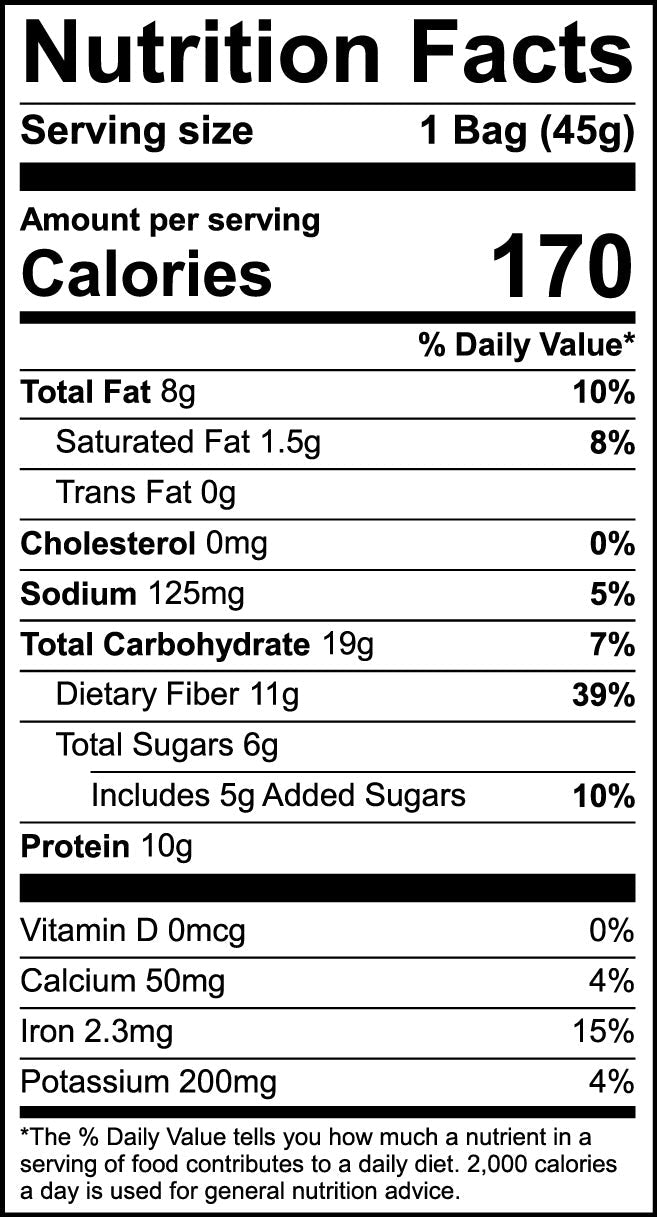 Nutrition Facts

Serving size 1 Bag (45g)

Amount per serving
Calories 170

% Daily Value*

Total Fat 8g 10%

Saturated Fat 1.5g 8%

Trans Fat 0g

Cholesterol 0mg 0%

Sodium 125mg 5%

Total Carbohydrate 19g 7%

Dietary Fiber 11g 39%

Total Sugars 6g

Includes 5g Added Sugars 10%

Protein 10g

Vitamin D 0mcg 0%

Calcium 50mg 4%

Iron 2.3mg 15%

Potassium 200mg 4%

*The % Daily Value tells you how much a nutrient in a serving of food contributes to a daily diet. 2,000 calories a day is used for general nutrition advice.